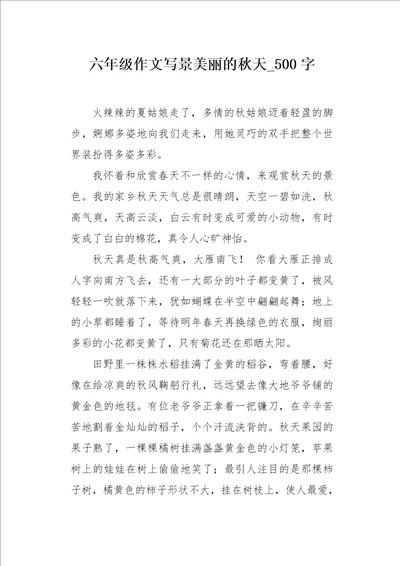 六年级作文写景美丽的秋天_500字

火辣辣的夏姑娘走了，多情的秋姑娘迈着轻盈的脚步，婀娜多姿地向我们走来，用她灵巧的双手把整个世界装扮得多姿多彩。

我怀着和欣赏春天不一样的心情，来观赏秋天的景色。我的家乡秋天天气总是很晴朗，天空一碧如洗，秋高气爽，天高云淡，白云有时变成可爱的小动物，有时变成了白白的棉花，真令人心旷神怡。

秋天真是秋高气爽，大雁南飞！ 你看大雁正排成人字向南方飞去，还有一大部分的叶子都变黄了，被风轻轻一吹就落下来，犹如蝴蝶在半空中翩翩起舞；地上的小草都睡着了，等待明年春天再换绿色的衣服，绚丽多彩的小花都变黄了，只有菊花还在那晒太阳。

田野里一株株水稻挂满了金黄的稻谷，弯着腰，好像在给凉爽的秋风鞠躬行礼，远远望去像大地爷爷铺的黄金色的地毯。有位老爷爷正拿着一把镰刀，在辛辛苦苦地割着金灿灿的稻子，个个汗流浃背的。秋天果园的果子熟了，一棵棵橘树挂满盏盏黄金色的小灯笼，苹果树上的娃娃在树上偷偷地笑了；最引人注目的是那棵柿子树，橘黄色的柿子形状不大，挂在树枝上，使人最爱，